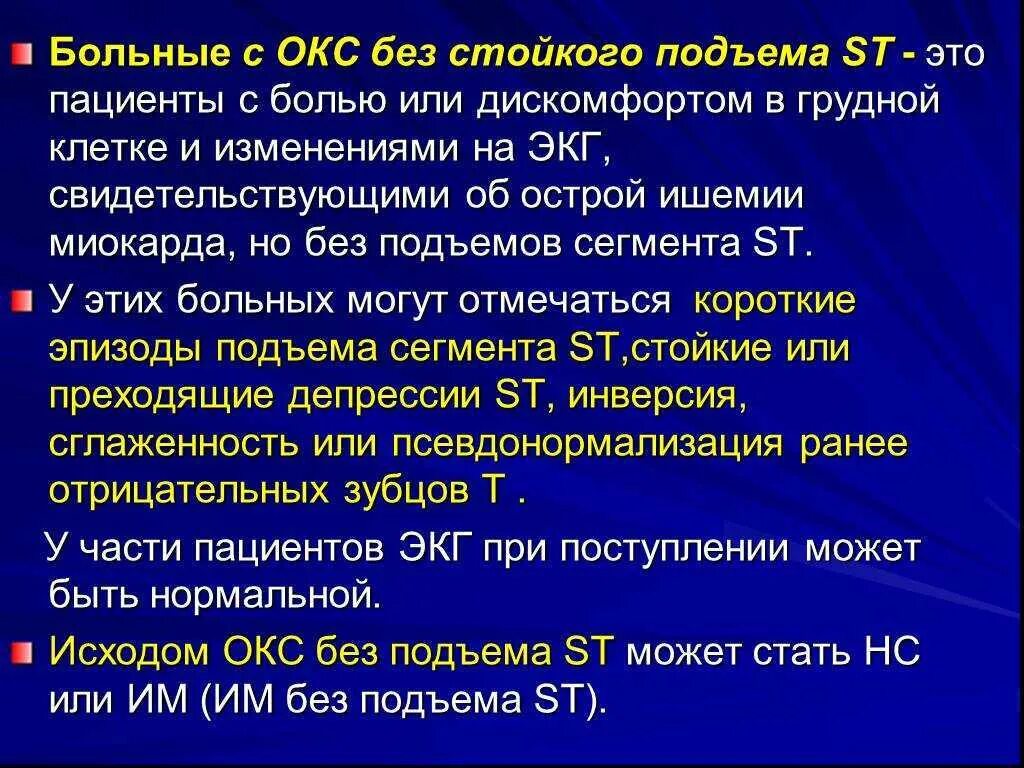 Больные с ОКС без стойкого подъема ST - это пациенты с болью или дискомфортом в грудной клетке и изменениями на ЭКГ, свидетельствующими об острой ишемии миокарда, но без подъемов сегмента ST.

У этих больных могут отмечаться короткие эпизоды подъема сегмента ST,стойкие или преходящие депрессии ST, инверсия, сглаженность или псевдонормализация ранее отрицательных зубцов Т .

У части пациентов ЭКГ при поступлении может быть нормальной.

Исходом ОКС без подъема ST может стать НС или ИМ (ИМ без подъема ST).